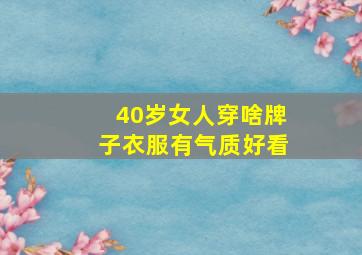 40岁女人穿啥牌子衣服有气质好看